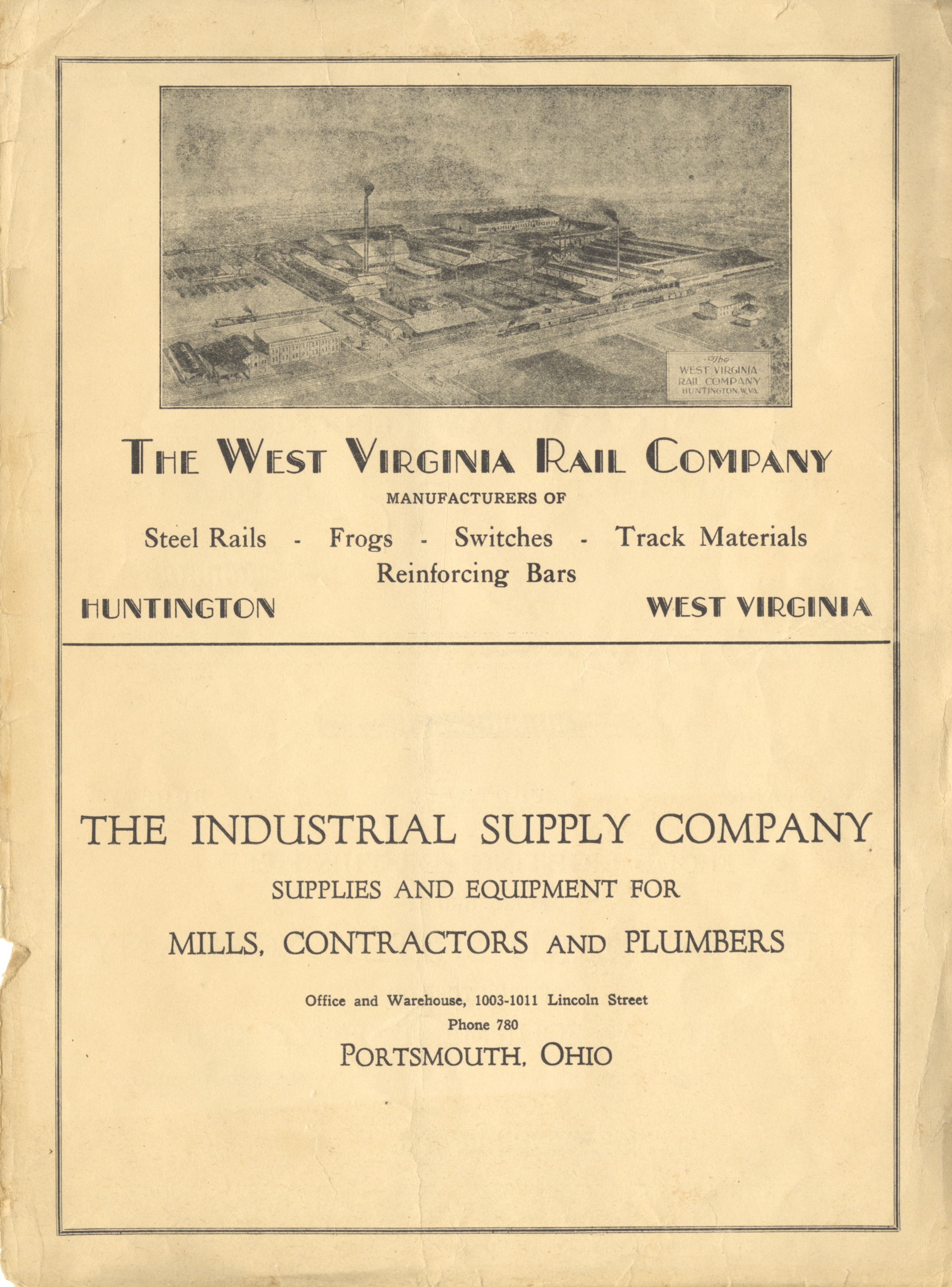 The
WEST VIRGINIA
RAIL COMPANY
HUNTINGTON, W. VA.

THE WEST VIRGINIA RAIL COMPANY

MANUFACTURERS OF

Steel Rails - Frogs - Switches - Track Materials
Reinforcing Bars

HUNTINGTON WEST VIRGINIA

THE INDUSTRIAL SUPPLY COMPANY

SUPPLIES AND EQUIPMENT FOR

MILLS, CONTRACTORS AND PLUMBERS

Office and Warehouse, 1003-1011 Lincoln Street
Phone 780

PORTSMOUTH, OHIO